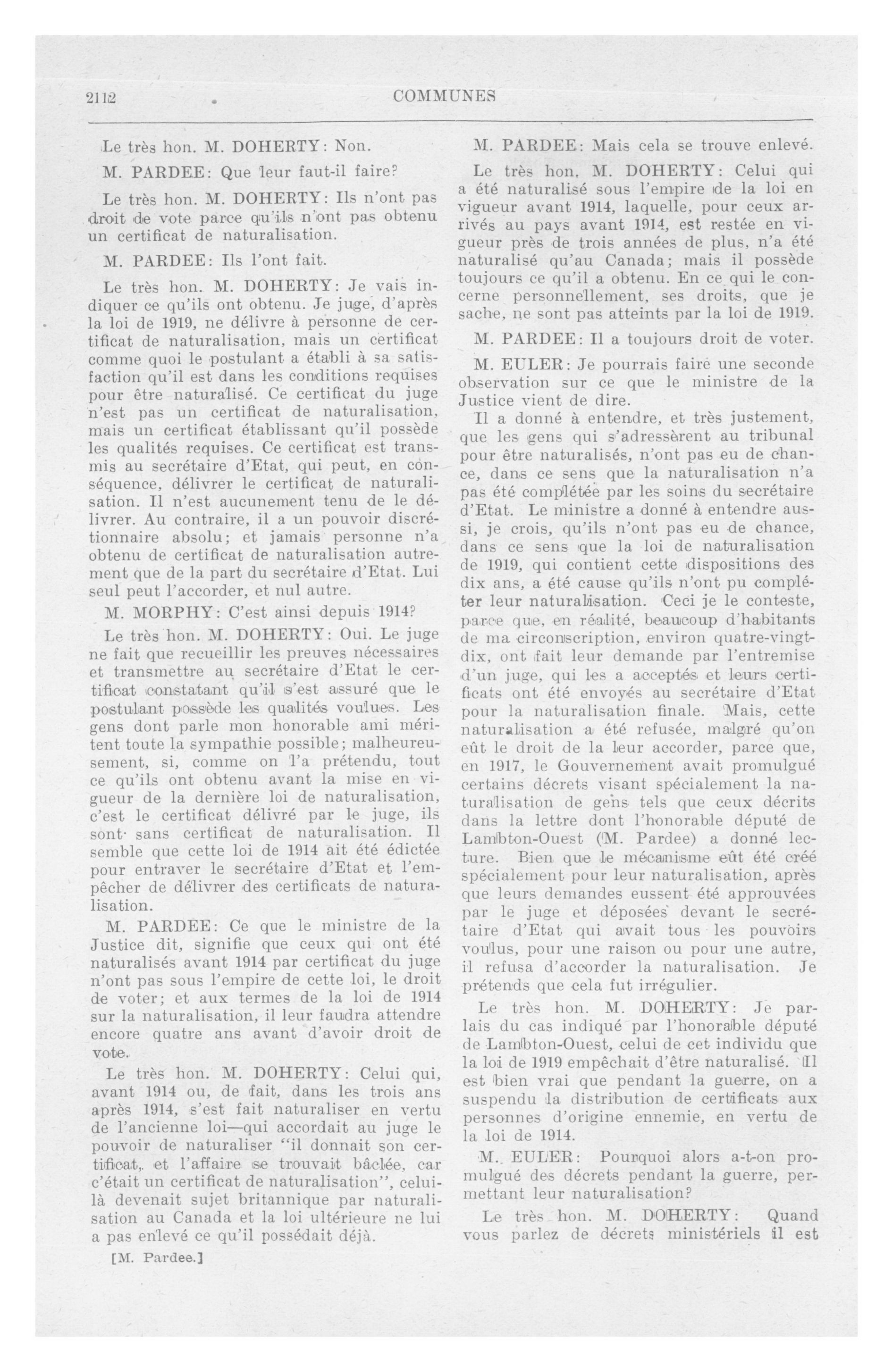 2112 COMMUNES

Le très hon. M. DOHERTY: Non.

M. PARDEE: Que leur faut-il faire?

Le très hon. M. DOHERTY: Ils n'ont pas droit de vote parce qu'ils n'ont pas obtenu un certificat de naturalisation.

M. PARDEE: Ils l'ont fait.

Le très hon. M. DOHERTY: Je vais indiquer ce qu'ils ont obtenu. Je juge, d'après la loi de 1919, ne délivre à personne de certificat de naturalisation, mais un certificat comme quoi le postulant a établi à sa satisfaction qu'il est dans les conditions requises pour être naturalisé. Ce certificat du juge n'est pas un certificat de naturalisation, mais un certificat établissant qu'il possède les qualités requises. Ce certificat est transmis au secrétaire d'Etat, qui peut, en conséquence, délivrer le certificat de naturalisation. Il n'est aucunement tenu de le délivrer. Au contraire, il a un pouvoir discrétionnaire absolu; et jamais personne n'a obtenu de certificat de naturalisation autrement que de la part du secrétaire d'Etat. Lui seul peut l'accorder, et nul autre.

M. MORPHY: C'est ainsi depuis 1914?

Le très hon. M. DOHERTY: Oui. Le juge ne fait que recueillir les preuves nécessaires et transmettre au secrétaire d'Etat le certificat constatant qu'il s'est assuré que le postulant possède les qualités voulues. Les gens dont parle mon honorable ami méritent toute la sympathie possible; malheureusement, si, comme on l'a prétendu, tout ce qu'ils ont obtenu avant la mise en vigueur de la dernière loi de naturalisation, c'est le certificat délivré par le juge, ils sont sans certificat de naturalisation. Il semble que cette loi de 1914 ait été édictée pour entraver le secrétaire d'Etat et l'empêcher de délivrer des certificats de naturalisation.

M. PARDEE: Ce que le ministre de la Justice dit, signifie que ceux qui ont été naturalisés avant 1914 par certificat du juge n'ont pas sous l'empire de cette loi, le droit de voter; et aux termes de la loi de 1914 sur la naturalisation, il leur faudra attendre encore quatre ans avant d'avoir droit de vote.

Le très hon. M. DOHERTY: Celui qui, avant 1914 ou, de fait, dans les trois ans après 1914, s'est fait naturaliser en vertu de l'ancienne loi—qui accordait au juge le pouvoir de naturaliser "il donnait son certificat, et l'affaire se trouvait bâclée, car c'était un certificat de naturalisation", celui-là devenait sujet britannique par naturalisation au Canada et la loi ultérieure ne lui a pas enlevé ce qu'il possédait déjà.

[M. Pardee.]

M. PARDEE: Mais cela se trouve enlevé.

Le très hon. M. DOHERTY: Celui qui a été naturalisé sous l'empire de la loi en vigueur avant 1914, laquelle, pour ceux arrivés au pays avant 1914, est restée en vigueur près de trois années de plus, n'a été naturalisé qu'au Canada; mais il possède toujours ce qu'il a obtenu. En ce qui le concerne personnellement, ses droits, que je sache, ne sont pas atteints par la loi de 1919.

M. PARDEE: Il a toujours droit de voter.

M. EULER: Je pourrais faire une seconde observation sur ce que le ministre de la Justice vient de dire.

Il a donné à entendre, et très justement, que les gens qui s'adressèrent au tribunal pour être naturalisés, n'ont pas eu de chance, dans ce sens que la naturalisation n'a pas été complétée par les soins du secrétaire d'Etat. Le ministre a donné à entendre aussi, je crois, qu'ils n'ont pas eu de chance, dans ce sens que la loi de naturalisation de 1919, qui contient cette dispositions des dix ans, a été cause qu'ils n'ont pu compléter leur naturalisation. Ceci je le conteste, parce que, en réalité, beaucoup d'habitants de ma circonscription, environ quatre-vingt-dix, ont fait leur demande par l'entremise d'un juge, qui les a acceptés et leurs certificats ont été envoyés au secrétaire d'Etat pour la naturalisation finale. Mais, cette naturalisation a été refusée, malgré qu'on eût le droit de la leur accorder, parce que, en 1917, le Gouvernement avait promulgué certains décrets visant spécialement la naturalisation de gens tels que ceux décrits dans la lettre dont l'honorable député de Lambton-Ouest (M. Pardee) a donné lecture. Bien que le mécanisme eût été créé spécialement pour leur naturalisation, après que leurs demandes eussent été approuvées par le juge et déposées devant le secrétaire d'Etat qui avait tous les pouvoirs voulus, pour une raison ou pour une autre, il refusa d'accorder la naturalisation. Je prétends que cela fut irrégulier.

Le très hon. M. DOHERTY: Je parlais du cas indiqué par l'honorable député de Lambton-Ouest, celui de cet individu que la loi de 1919 empêchait d'être naturalisé. Il est bien vrai que pendant la guerre, on a suspendu la distribution de certificats aux personnes d'origine ennemie, en vertu de la loi de 1914.

M. EULER: Pourquoi alors a-t-on promulgué des décrets pendant la guerre, permettant leur naturalisation?

Le très hon. M. DOHERTY: Quand vous parlez de décrets ministériels il est